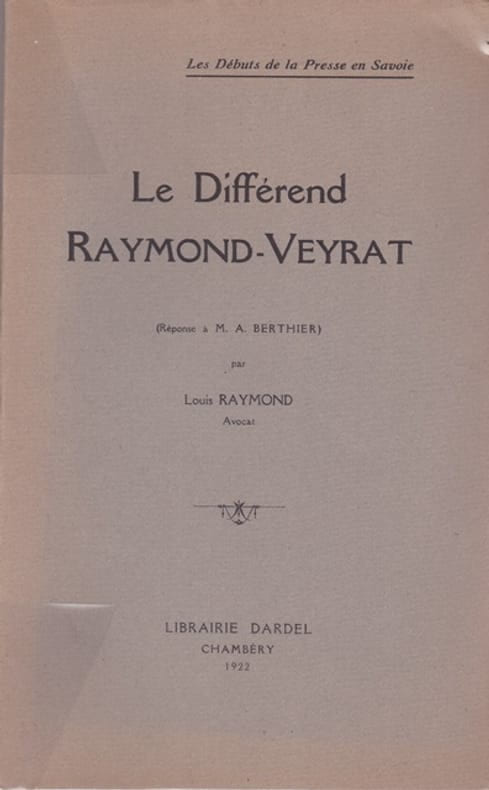 Les Débuts de la Presse en Savoie

Le Différend
RAYMOND-VEYRAT

(Réponse à M. A. BERTHIER)

par

Louis RAYMOND
Avocat

LIBRAIRIE DARDEL
CHAMBÉRY
1922